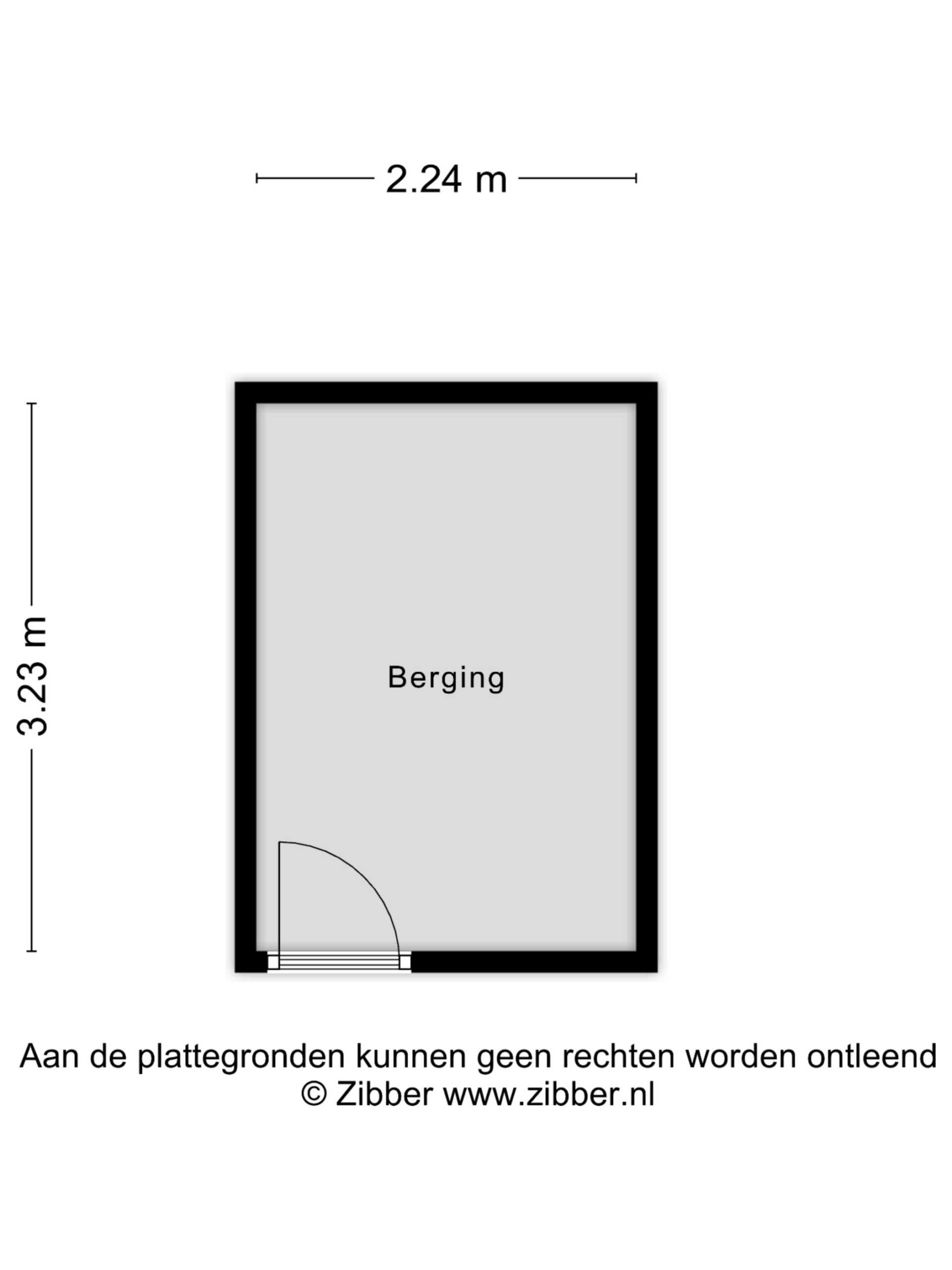 2.24 m

3.23 m

Berging

Aan de plattegronden kunnen geen rechten worden ontleend
© Zibber www.zibber.nl